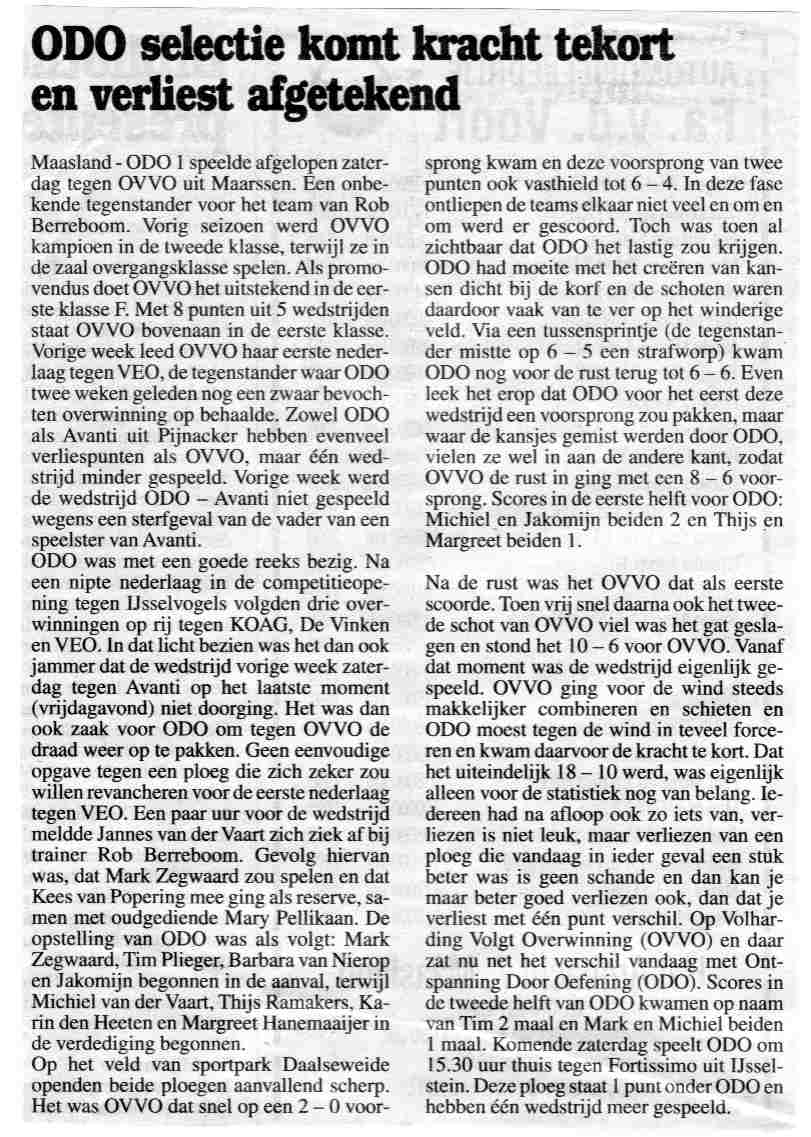 ODO selectie komt kracht tekort en verliest afgetekend

Maasland - ODO 1 speelde afgelopen zaterdag tegen OVVO uit Maarssen. Een onbekende tegenstander voor het team van Rob Berreboom. Vorig seizoen werd OVVO kampioen in de tweede klasse, terwijl ze in de zaal overgangsklasse spelen. Als promovendus doet OVVO het uitstekend in de eerste klasse F. Met 8 punten uit 5 wedstrijden staat OVVO bovenaan in de eerste klasse. Vorige week leed OVVO haar eerste nederlaag tegen VEO, de tegenstander waar ODO twee weken geleden nog een zwaar bevochten overwinning op behaalde. Zowel ODO als Avanti uit Pijnacker hebben evenveel verliespunten als OVVO, maar één wedstrijd minder gespeeld. Vorige week werd de wedstrijd ODO – Avanti niet gespeeld wegens een sterfgeval van de vader van een speelster van Avanti.
ODO was met een goede reeks bezig. Na een nipte nederlaag in de competitieopening tegen IJsselvogels volgden drie overwinningen op rij tegen KOAG, De Vinken en VEO. In dat licht bezien was het dan ook jammer dat de wedstrijd vorige week zaterdag tegen Avanti op het laatste moment (vrijdagavond) niet doorging. Het was dan ook zaak voor ODO om tegen OVVO de draad weer op te pakken. Geen eenvoudige opgave tegen een ploeg die zich zeker zou willen revancheren voor de eerste nederlaag tegen VEO. Een paar uur voor de wedstrijd meldde Jannes van der Vaart zich ziek af bij trainer Rob Berreboom. Gevolg hiervan was, dat Mark Zegwaard zou spelen en dat Kees van Popering mee ging als reserve, samen met oudgediende Mary Pellikaan. De opstelling van ODO was als volgt: Mark Zegwaard, Tim Plieger, Barbara van Nierop en Jakomijn begonnen in de aanval, terwijl Michiel van der Vaart, Thijs Ramakers, Karin den Heeten en Margreet Hanemaaijer in de verdediging begonnen.
Op het veld van sportpark Daalseweide openden beide ploegen aanvallend scherp. Het was OVVO dat snel op een 2 – 0 voorsprong kwam en deze voorsprong van twee punten ook vasthield tot 6 – 4. In deze fase ontliepen de teams elkaar niet veel en om en om werd er gescoord. Toch was toen al zichtbaar dat ODO het lastig zou krijgen. ODO had moeite met het creëren van kansen dicht bij de korf en de schoten waren daardoor vaak van te ver op het winderige veld. Via een tussensprintje (de tegenstander mistte op 6 – 5 een strafworp) kwam ODO nog voor de rust terug tot 6 – 6. Even leek het erop dat ODO voor het eerst deze wedstrijd een voorsprong zou pakken, maar waar de kansjes gemist werden door ODO, vielen ze wel in aan de andere kant, zodat OVVO de rust in ging met een 8 – 6 voorsprong. Scores in de eerste helft voor ODO: Michiel en Jakomijn beiden 2 en Thijs en Margreet beiden 1.

Na de rust was het OVVO dat als eerste scoorde. Toen vrij snel daarna ook het tweede schot van OVVO viel was het gat geslagen en stond het 10 – 6 voor OVVO. Vanaf dat moment was de wedstrijd eigenlijk gespeeld. OVVO ging voor de wind steeds makkelijker combineren en schieten en ODO moest tegen de wind in teveel forceren en kwam daarvoor de kracht te kort. Dat het uiteindelijk 18 – 10 werd, was eigenlijk alleen voor de statistiek nog van belang. Iedereen had na afloop ook zo iets van, verliezen is niet leuk, maar verliezen van een ploeg die vandaag in ieder geval een stuk beter was is geen schande en dan kan je maar beter goed verliezen ook, dan dat je verliest met één punt verschil. Op Volharding Volgt Overwinning (OVVO) en daar zat nu net het verschil vandaag met Ontspanning Door Oefening (ODO). Scores in de tweede helft van ODO kwamen op naam van Tim 2 maal en Mark en Michiel beiden 1 maal. Komende zaterdag speelt ODO om 15.30 uur thuis tegen Fortissimo uit IJsselstein. Deze ploeg staat 1 punt onder ODO en hebben één wedstrijd meer gespeeld.